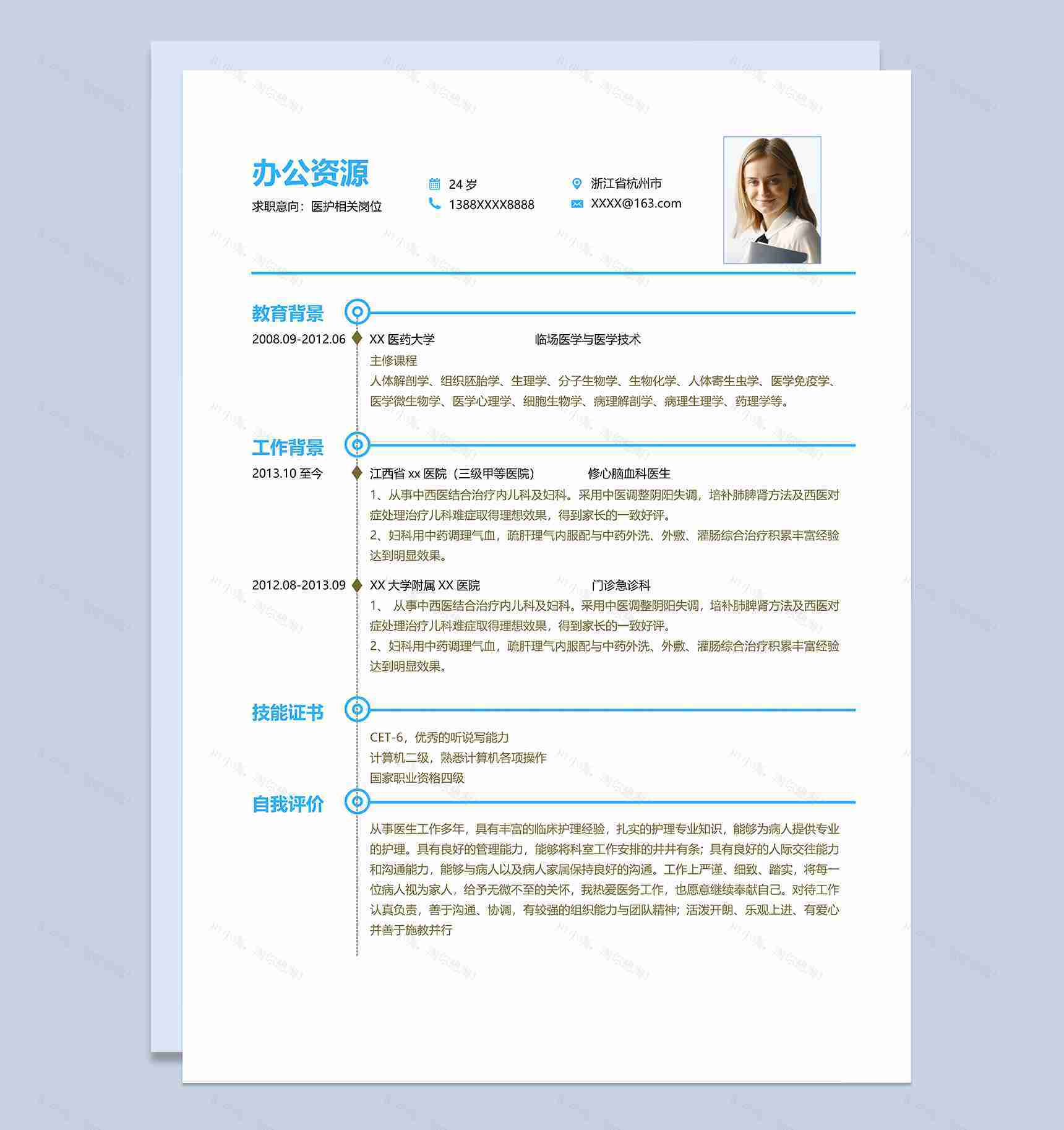 办公资源
求职意向：医护相关岗位

24 岁
1388XXXX8888

浙江省杭州市
XXXX@163.com

教育背景

2008.09-2012.06 XX 医药大学 临场医学与医学技术
主修课程
人体解剖学、组织胚胎学、生理学、分子生物学、生物化学、人体寄生虫学、医学免疫学、医学微生物学、医学心理学、细胞生物学、病理解剖学、病理生理学、药理学等。

工作背景

2013.10 至今 江西省 xx 医院（三级甲等医院） 修心脑血科医生
1、从事中西医结合治疗内儿科及妇科。采用中医调整阴阳失调，培补肺脾肾方法及西医对症处理治疗儿科难症取得理想效果，得到家长的一致好评。
2、妇科用中药调理气血，疏肝理气内服配与中药外洗、外敷、灌肠综合治疗积累丰富经验达到明显效果。

2012.08-2013.09 XX 大学附属 XX 医院 门诊急诊科
1、 从事中西医结合治疗内儿科及妇科。采用中医调整阴阳失调，培补肺脾肾方法及西医对症处理治疗儿科难症取得理想效果，得到家长的一致好评。
2、妇科用中药调理气血，疏肝理气内服配与中药外洗、外敷、灌肠综合治疗积累丰富经验达到明显效果。

技能证书

CET-6，优秀的听说写能力
计算机二级，熟悉计算机各项操作
国家职业资格四级

自我评价

从事医生工作多年，具有丰富的临床护理经验，扎实的护理专业知识，能够为病人提供专业的护理。具有良好的管理能力，能够将科室工作安排的井井有条；具有良好的人际交往能力和沟通能力，能够与病人以及病人家属保持良好的沟通。工作上严谨、细致、踏实，将每一位病人视为家人，给予无微不至的关怀，我热爱医务工作，也愿意继续奉献自己。对待工作认真负责，善于沟通、协调，有较强的组织能力与团队精神；活泼开朗、乐观上进、有爱心并善于施教并行